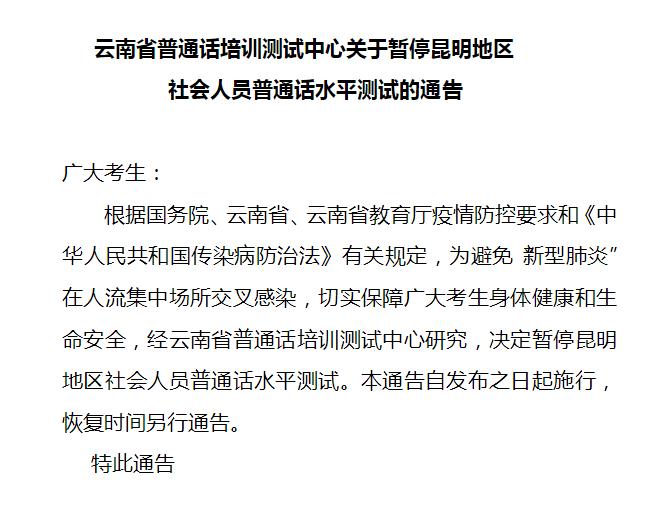 云南省普通话培训测试中心关于暂停昆明地区
社会人员普通话水平测试的通告

广大考生：

根据国务院、云南省、云南省教育厅疫情防控要求和《中华人民共和国传染病防治法》有关规定，为避免 新型肺炎”在人流集中场所交叉感染，切实保障广大考生身体健康和生命安全，经云南省普通话培训测试中心研究，决定暂停昆明地区社会人员普通话水平测试。本通告自发布之日起施行，恢复时间另行通告。

特此通告